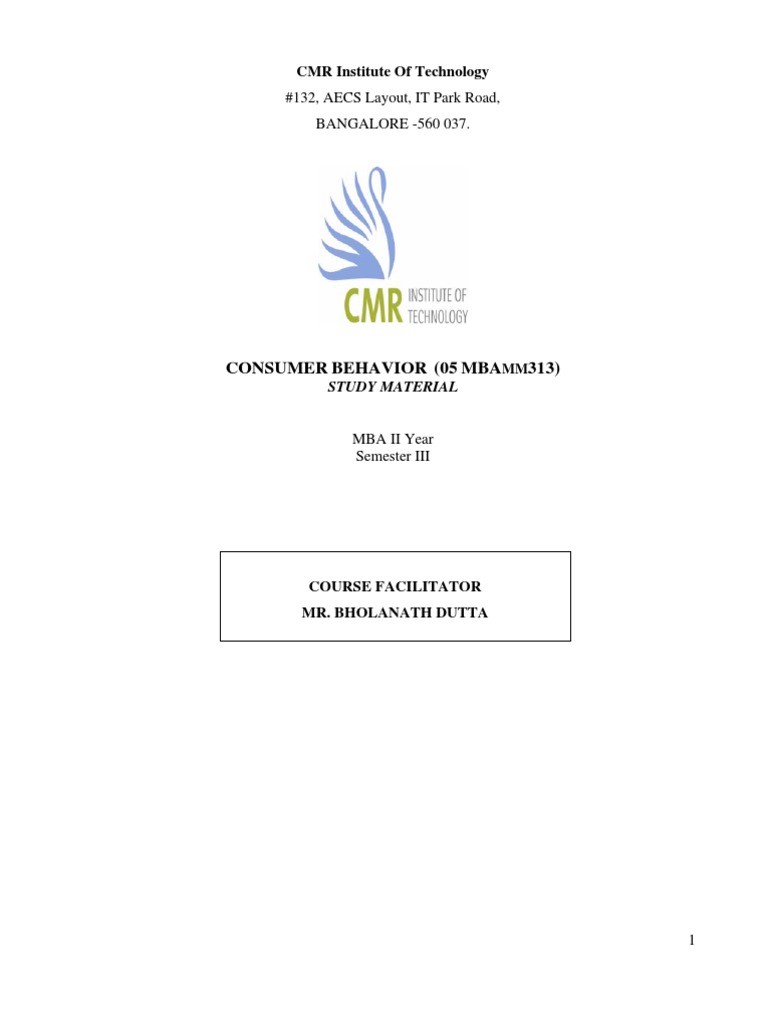 CMR Institute Of Technology

#132, AECS Layout, IT Park Road,

BANGALORE -560 037.

CMR INSTITUTE OF TECHNOLOGY

CONSUMER BEHAVIOR (05 MBAMM313)

STUDY MATERIAL

MBA II Year
Semester III

COURSE FACILITATOR
MR. BHOLANATH DUTTA

1